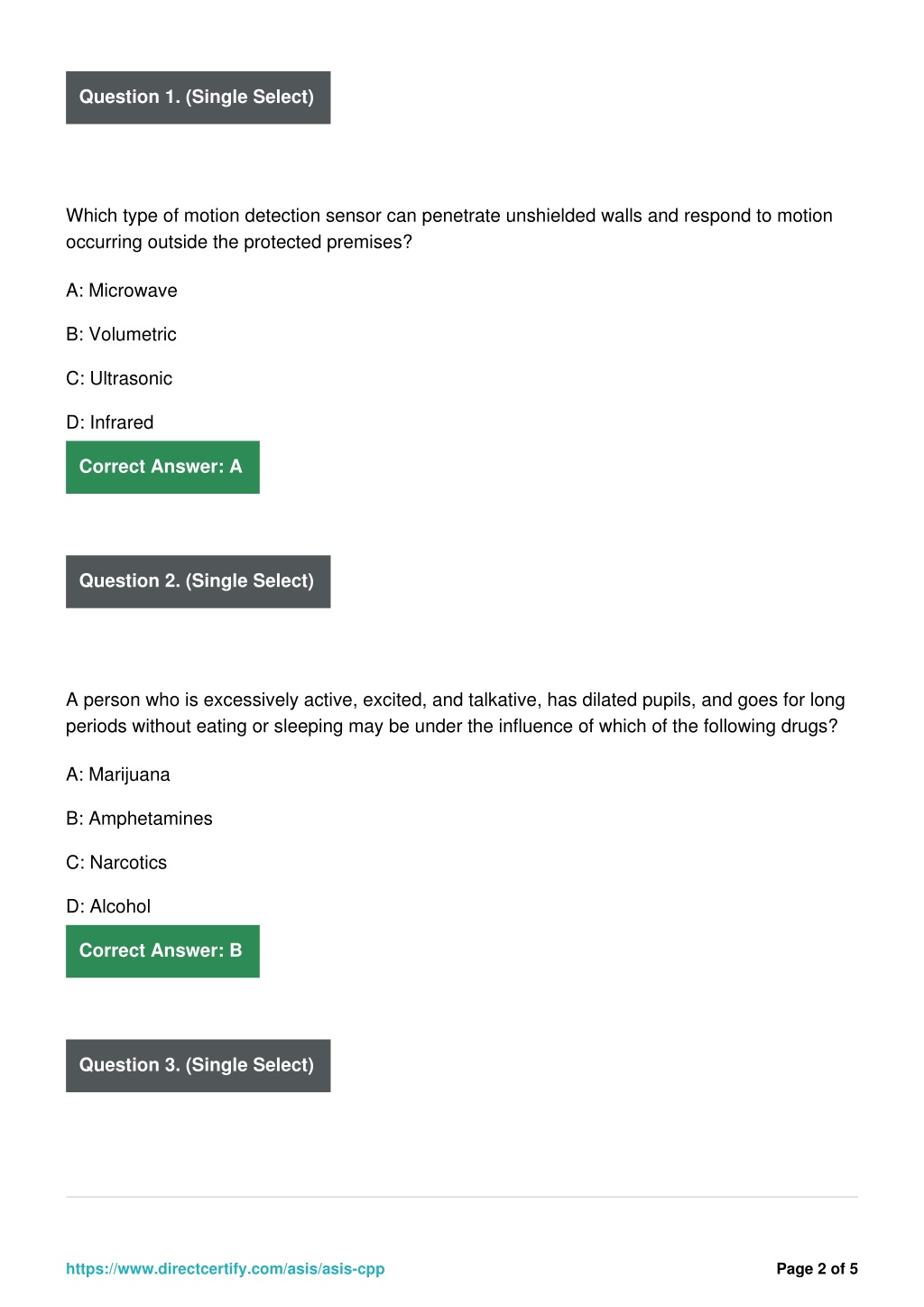 Question 1. (Single Select)

Which type of motion detection sensor can penetrate unshielded walls and respond to motion occurring outside the protected premises?

A: Microwave

B: Volumetric

C: Ultrasonic

D: Infrared

Correct Answer: A

Question 2. (Single Select)

A person who is excessively active, excited, and talkative, has dilated pupils, and goes for long periods without eating or sleeping may be under the influence of which of the following drugs?

A: Marijuana

B: Amphetamines

C: Narcotics

D: Alcohol

Correct Answer: B

Question 3. (Single Select)

https://www.directcertify.com/asis/asis-cpp

Page 2 of 5